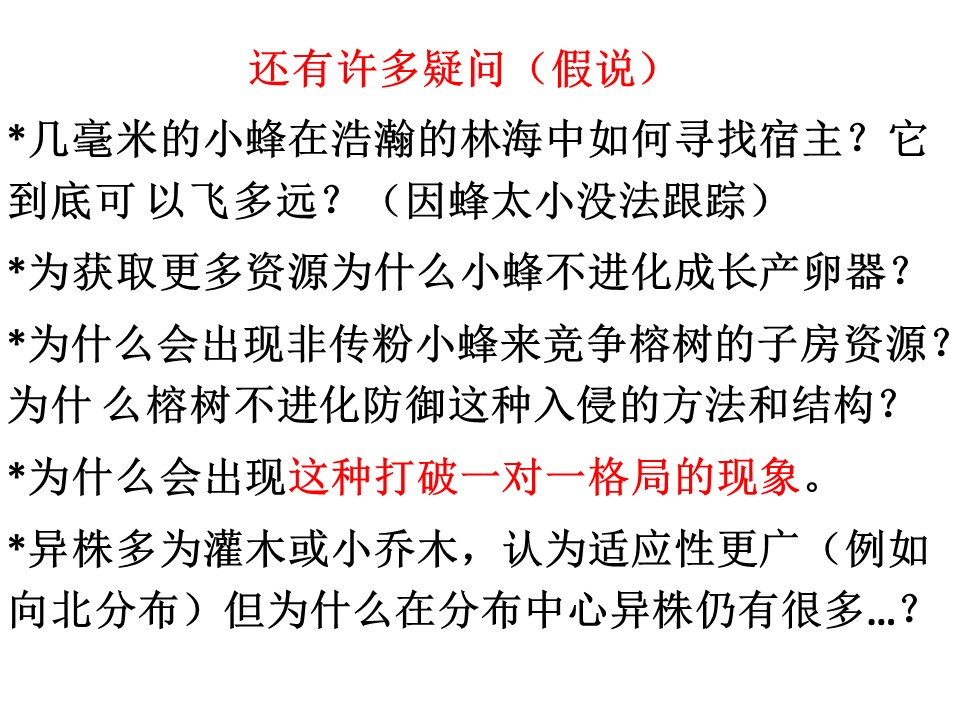 还有许多疑问（假说）

*几毫米的小蜂在浩瀚的林海中如何寻找宿主？它到底可以飞多远？（因蜂太小没法跟踪）

*为获取更多资源为什么小蜂不进化成长产卵器？

*为什么会出现非传粉小蜂来竞争榕树的子房资源？为什么榕树不进化防御这种入侵的方法和结构？

*为什么会出现这种打破一对一格局的现象。

*异株多为灌木或小乔木，认为适应性更广（例如向北分布）但为什么在分布中心异株仍有很多…？